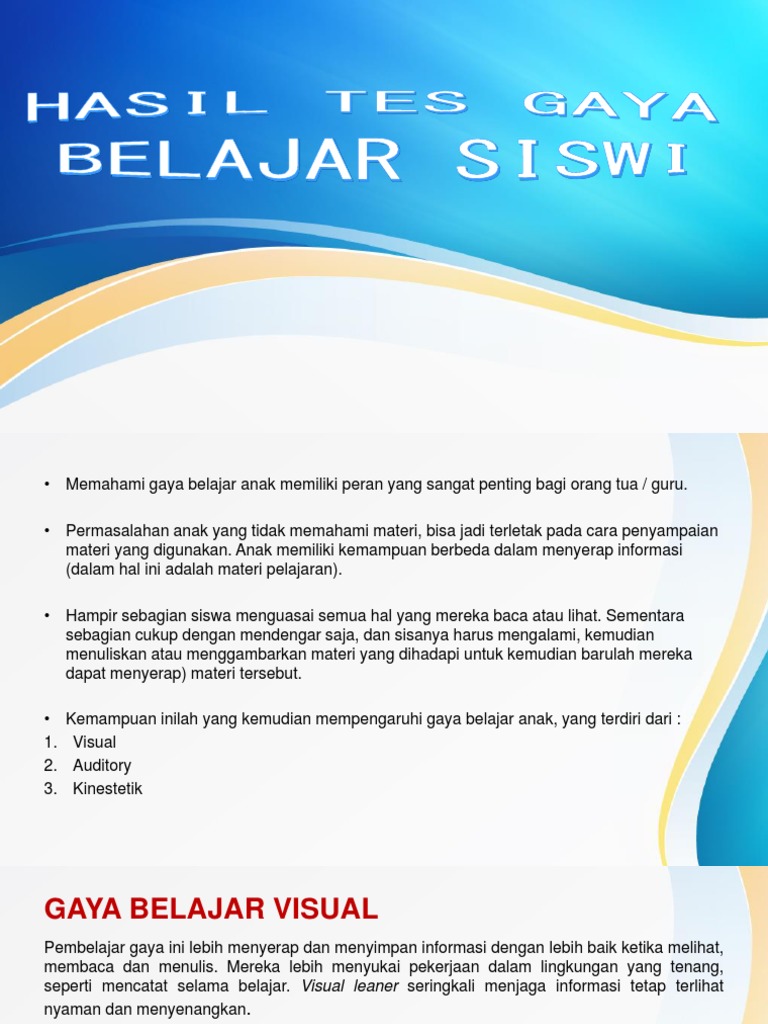 HASIL TES GAYA BELAJAR SISWI

• Memahami gaya belajar anak memiliki peran yang sangat penting bagi orang tua / guru.

• Permasalahan anak yang tidak memahami materi, bisa jadi terletak pada cara penyampaian materi yang digunakan. Anak memiliki kemampuan berbeda dalam menyerap informasi (dalam hal ini adalah materi pelajaran).

• Hampir sebagian siswa menguasai semua hal yang mereka baca atau lihat. Sementara sebagian cukup dengan mendengar saja, dan sisanya harus mengalami, kemudian menuliskan atau menggambarkan materi yang dihadapi untuk kemudian barulah mereka dapat menyerap) materi tersebut.

• Kemampuan inilah yang kemudian mempengaruhi gaya belajar anak, yang terdiri dari :
1. Visual
2. Auditory
3. Kinestetik

GAYA BELAJAR VISUAL

Pembelajar gaya ini lebih menyerap dan menyimpan informasi dengan lebih baik ketika melihat, membaca dan menulis. Mereka lebih menyukai pekerjaan dalam lingkungan yang tenang, seperti mencatat selama belajar. Visual leaner seringkali menjaga informasi tetap terlihat nyaman dan menyenangkan.